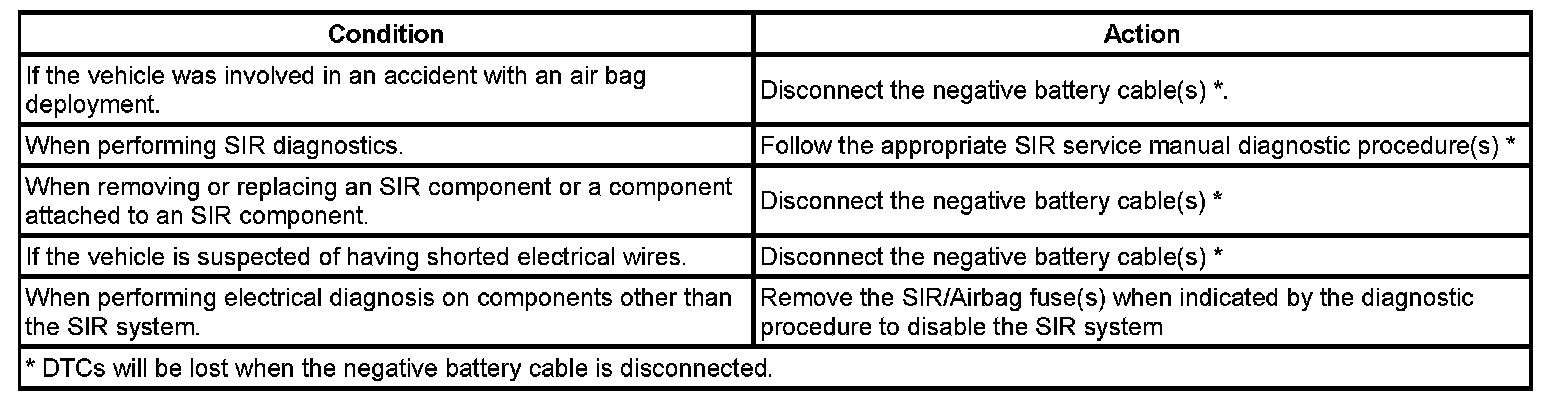 | Condition | Action |
|---|---|
| If the vehicle was involved in an accident with an air bag deployment. | Disconnect the negative battery cable(s) *. |
| When performing SIR diagnostics. | Follow the appropriate SIR service manual diagnostic procedure(s) * |
| When removing or replacing an SIR component or a component attached to an SIR component. | Disconnect the negative battery cable(s) * |
| If the vehicle is suspected of having shorted electrical wires. | Disconnect the negative battery cable(s) * |
| When performing electrical diagnosis on components other than the SIR system. | Remove the SIR/Airbag fuse(s) when indicated by the diagnostic procedure to disable the SIR system |
| * DTCs will be lost when the negative battery cable is disconnected. | |